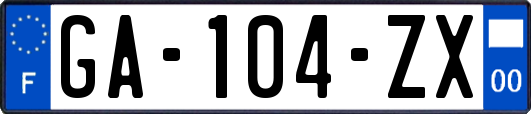 F
GA-104-ZX
00